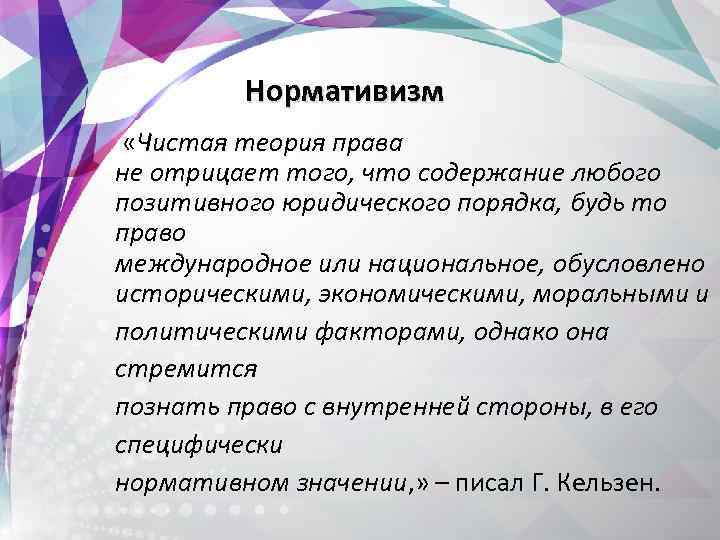 Нормативизм

«Чистая теория права не отрицает того, что содержание любого позитивного юридического порядка, будь то право международное или национальное, обусловлено историческими, экономическими, моральными и политическими факторами, однако она стремится познать право с внутренней стороны, в его специфически нормативном значении,» – писал Г. Кельзен.